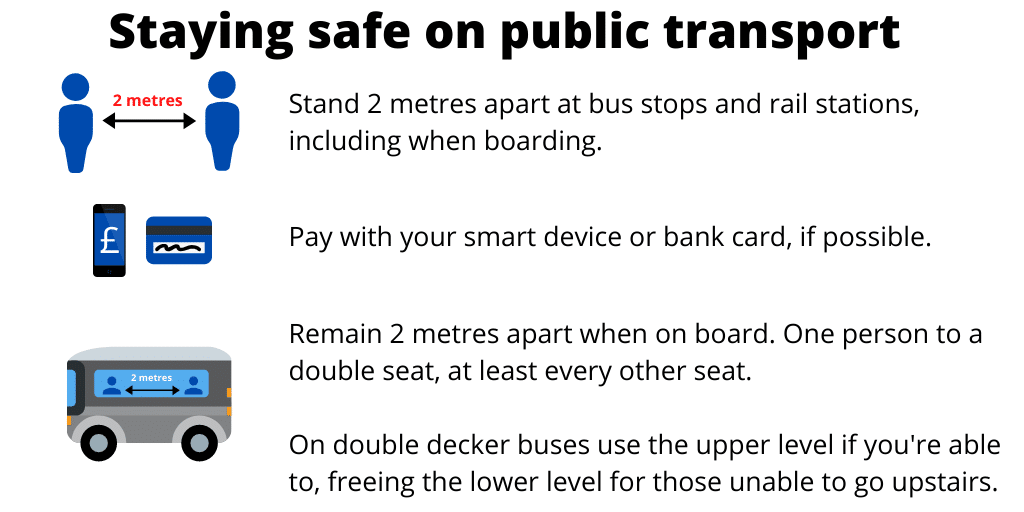 Staying safe on public transport

2 metres

Stand 2 metres apart at bus stops and rail stations, including when boarding.

£

Pay with your smart device or bank card, if possible.

2 metres

Remain 2 metres apart when on board. One person to a double seat, at least every other seat.

On double decker buses use the upper level if you're able to, freeing the lower level for those unable to go upstairs.